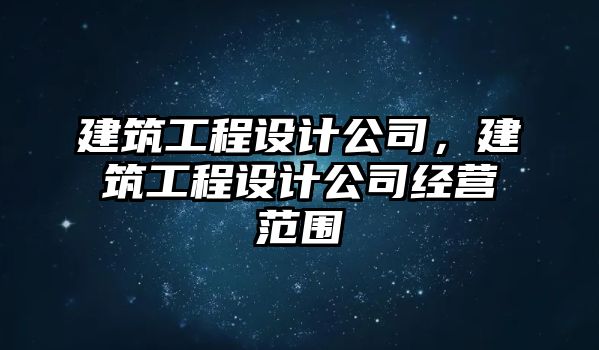 建筑工程设计公司，建筑工程设计公司经营范围